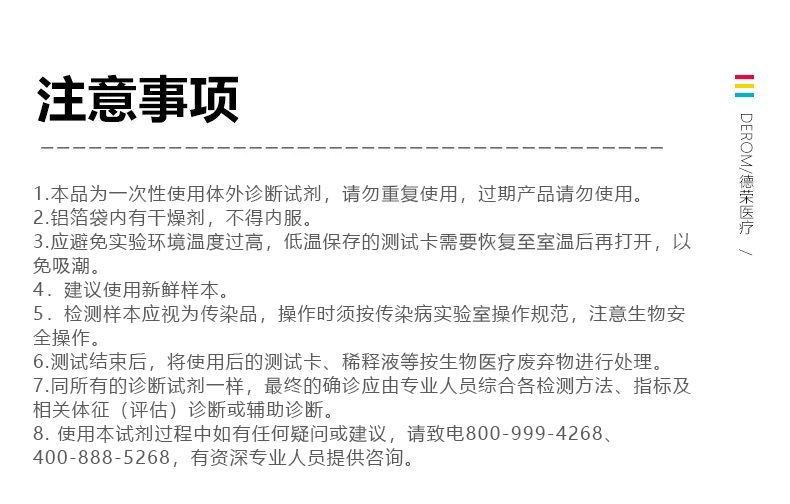 注意事项

1.本品为一次性使用体外诊断试剂，请勿重复使用，过期产品请勿使用。
2.铝箔袋内有干燥剂，不得内服。
3.应避免实验环境温度过高，低温保存的测试卡需要恢复至室温后再打开，以免吸潮。
4．建议使用新鲜样本。
5．检测样本应视为传染品，操作时须按传染病实验室操作规范，注意生物安全操作。
6.测试结束后，将使用后的测试卡、稀释液等按生物医疗废弃物进行处理。
7.同所有的诊断试剂一样，最终的确诊应由专业人员综合各检测方法、指标及相关体征（评估）诊断或辅助诊断。
8. 使用本试剂过程中如有任何疑问或建议，请致电800-999-4268、400-888-5268，有资深专业人员提供咨询。

DEROM/德荣医疗 /